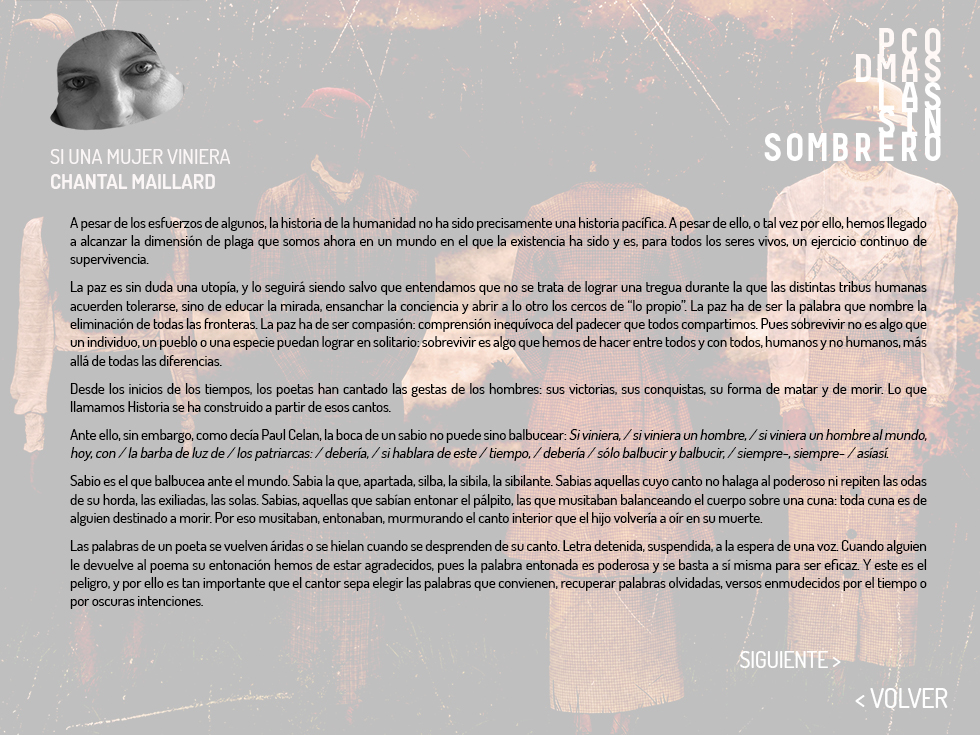 PCO
DMAS
LAS
SIN
SOMBRERO

SI UNA MUJER VINIERA
CHANTAL MAILLARD

A pesar de los esfuerzos de algunos, la historia de la humanidad no ha sido precisamente una historia pacífica. A pesar de ello, o tal vez por ello, hemos llegado a alcanzar la dimensión de plaga que somos ahora en un mundo en el que la existencia ha sido y es, para todos los seres vivos, un ejercicio continuo de supervivencia.

La paz es sin duda una utopía, y lo seguirá siendo salvo que entendamos que no se trata de lograr una tregua durante la que las distintas tribus humanas acuerden tolerarse, sino de educar la mirada, ensanchar la conciencia y abrir a lo otro los cercos de "lo propio". La paz ha de ser la palabra que nombre la eliminación de todas las fronteras. La paz ha de ser compasión: comprensión inequívoca del padecer que todos compartimos. Pues sobrevivir no es algo que un individuo, un pueblo o una especie puedan lograr en solitario: sobrevivir es algo que hemos de hacer entre todos y con todos, humanos y no humanos, más allá de todas las diferencias.

Desde los inicios de los tiempos, los poetas han cantado las gestas de los hombres: sus victorias, sus conquistas, su forma de matar y de morir. Lo que llamamos Historia se ha construido a partir de esos cantos.

Ante ello, sin embargo, como decía Paul Celan, la boca de un sabio no puede sino balbucear: Si viniera, / si viniera un hombre, / si viniera un hombre al mundo, hoy, con / la barba de luz de / los patriarcas: / debería, / si hablara de este / tiempo, / debería / sólo balbucir y balbucir, / siempre-, siempre- / asíasí.

Sabio es el que balbucea ante el mundo. Sabia la que, apartada, silba, la sibila, la sibilante. Sabias aquellas cuyo canto no halaga al poderoso ni repiten las odas de su horda, las exiliadas, las solas. Sabias, aquellas que sabían entonar el pálpito, las que musitaban balanceando el cuerpo sobre una cuna: toda cuna es de alguien destinado a morir. Por eso musitaban, entonaban, murmurando el canto interior que el hijo volvería a oír en su muerte.

Las palabras de un poeta se vuelven áridas o se hielan cuando se desprenden de su canto. Letra detenida, suspendida, a la espera de una voz. Cuando alguien le devuelve al poema su entonación hemos de estar agradecidos, pues la palabra entonada es poderosa y se basta a sí misma para ser eficaz. Y este es el peligro, y por ello es tan importante que el cantor sepa elegir las palabras que convienen, recuperar palabras olvidadas, versos enmudecidos por el tiempo o por oscuras intenciones.

SIGUIENTE >

< VOLVER